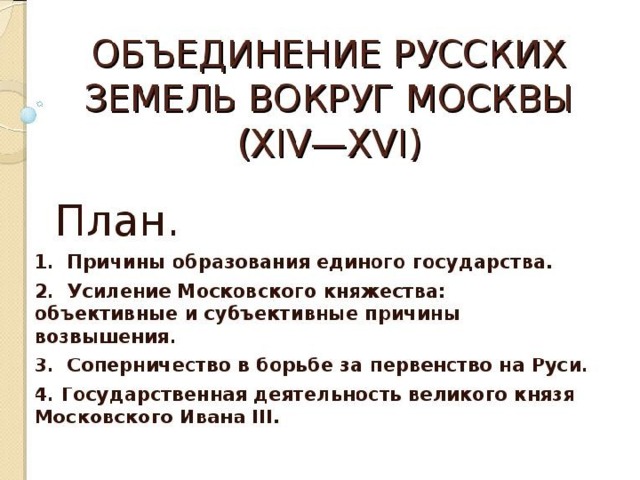 ОБЪЕДИНЕНИЕ РУССКИХ ЗЕМЕЛЬ ВОКРУГ МОСКВЫ (XIV—XVI)

План.

1. Причины образования единого государства.

2. Усиление Московского княжества: объективные и субъективные причины возвышения.

3. Соперничество в борьбе за первенство на Руси.

4. Государственная деятельность великого князя Московского Ивана III.